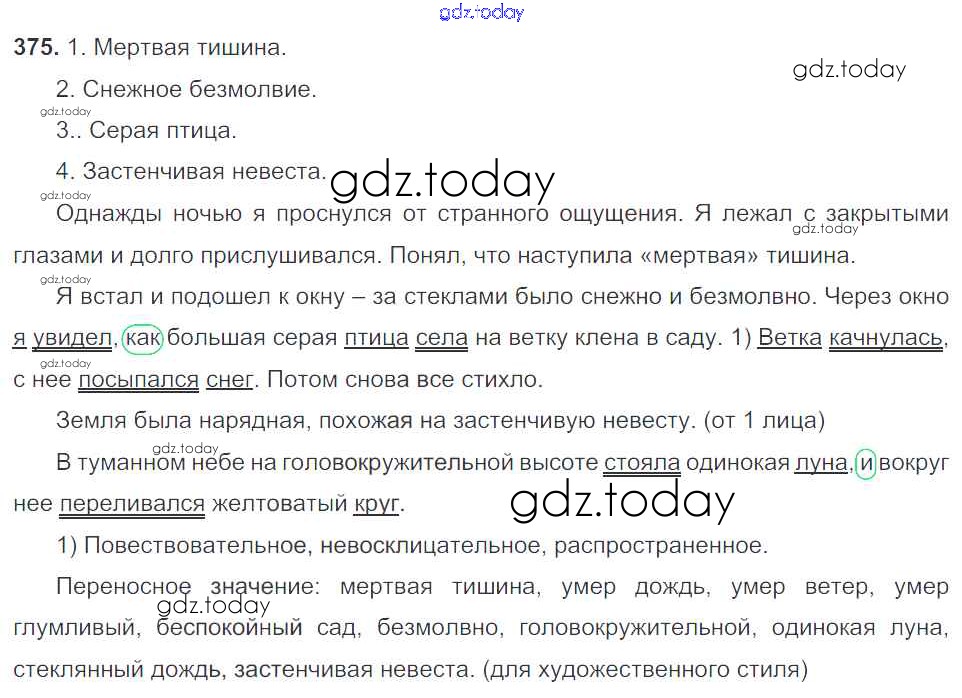 375. 1. Мертвая тишина.

2. Снежное безмолвие.

3.. Серая птица.

4. Застенчивая невеста.

Однажды ночью я проснулся от странного ощущения. Я лежал с закрытыми глазами и долго прислушивался. Понял, что наступила «мертвая» тишина.

Я встал и подошел к окну – за стеклами было снежно и безмолвно. Через окно я увидел, как большая серая птица села на ветку клена в саду. 1) Ветка качнулась, с нее посыпался снег. Потом снова все стихло.

Земля была нарядная, похожая на застенчивую невесту. (от 1 лица)

В туманном небе на головокружительной высоте стояла одинокая луна, и вокруг нее переливался желтоватый круг.

1) Повествовательное, невосклицательное, распространенное.

Переносное значение: мертвая тишина, умер дождь, умер ветер, умер глумливый, беспокойный сад, безмолвно, головокружительной, одинокая луна, стеклянный дождь, застенчивая невеста. (для художественного стиля)

gdz.today